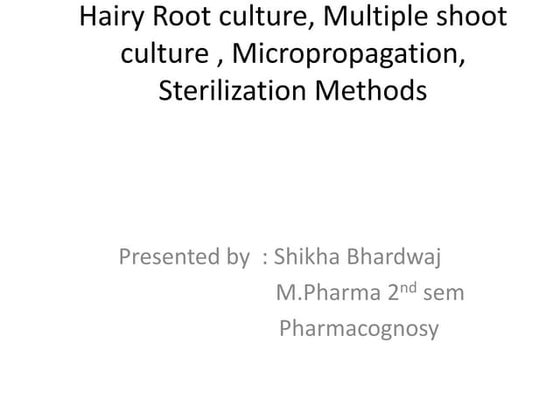 Hairy Root culture, Multiple shoot culture , Micropropagation, Sterilization Methods

Presented by : Shikha Bhardwaj
M.Pharma 2nd sem
Pharmacognosy